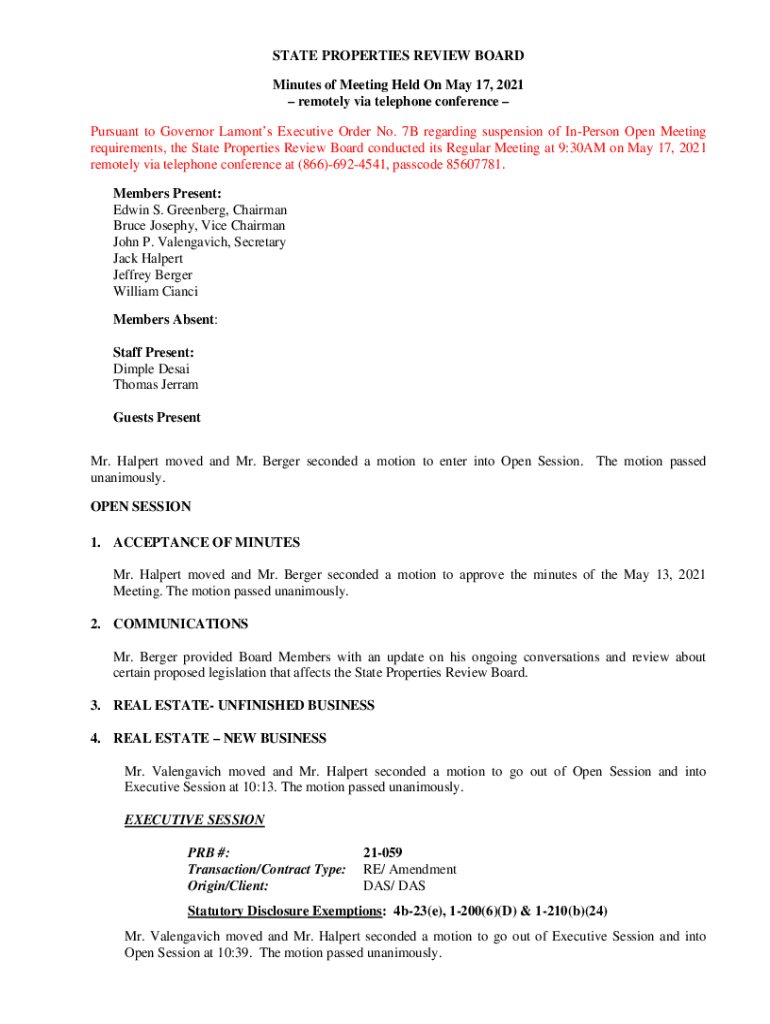 STATE PROPERTIES REVIEW BOARD

Minutes of Meeting Held On May 17, 2021
– remotely via telephone conference –

Pursuant to Governor Lamont's Executive Order No. 7B regarding suspension of In-Person Open Meeting requirements, the State Properties Review Board conducted its Regular Meeting at 9:30AM on May 17, 2021 remotely via telephone conference at (866)-692-4541, passcode 85607781.

Members Present:
Edwin S. Greenberg, Chairman
Bruce Josephy, Vice Chairman
John P. Valengavich, Secretary
Jack Halpert
Jeffrey Berger
William Cianci

Members Absent:

Staff Present:
Dimple Desai
Thomas Jerram

Guests Present

Mr. Halpert moved and Mr. Berger seconded a motion to enter into Open Session. The motion passed unanimously.

OPEN SESSION

1. ACCEPTANCE OF MINUTES

Mr. Halpert moved and Mr. Berger seconded a motion to approve the minutes of the May 13, 2021 Meeting. The motion passed unanimously.

2. COMMUNICATIONS

Mr. Berger provided Board Members with an update on his ongoing conversations and review about certain proposed legislation that affects the State Properties Review Board.

3. REAL ESTATE- UNFINISHED BUSINESS

4. REAL ESTATE – NEW BUSINESS

Mr. Valengavich moved and Mr. Halpert seconded a motion to go out of Open Session and into Executive Session at 10:13. The motion passed unanimously.

EXECUTIVE SESSION

PRB #: 21-059
Transaction/Contract Type: RE/ Amendment
Origin/Client: DAS/ DAS

Statutory Disclosure Exemptions: 4b-23(e), 1-200(6)(D) & 1-210(b)(24)

Mr. Valengavich moved and Mr. Halpert seconded a motion to go out of Executive Session and into Open Session at 10:39. The motion passed unanimously.